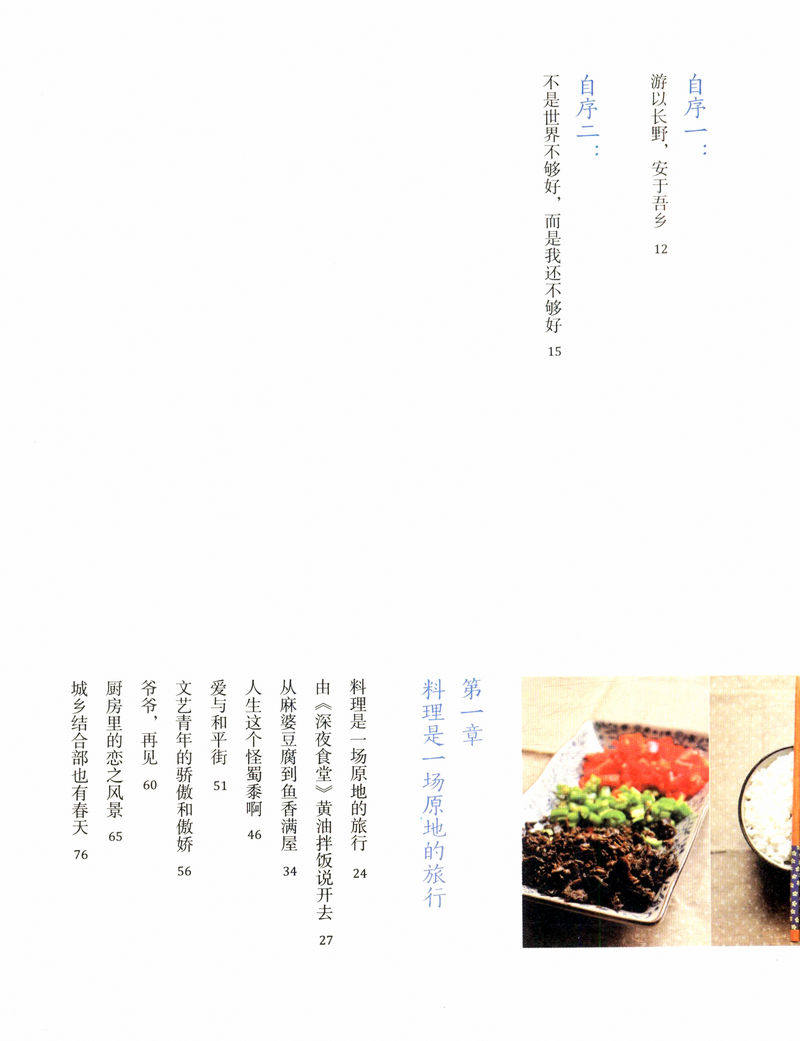 自序一：
游以长野，安于吾乡 12

自序二：
不是世界不够好，而是我还不够好 15

第一章
料理是一场原地的旅行

料理是一场原地的旅行 24
由《深夜食堂》黄油拌饭说开去 27
从麻婆豆腐到鱼香满屋 34
人生这个怪蜀黍啊 46
爱与和平街 51
文艺青年的骄傲和傲娇 56
爷爷，再见 60
厨房里的恋之风景 65
城乡结合部也有春天 76